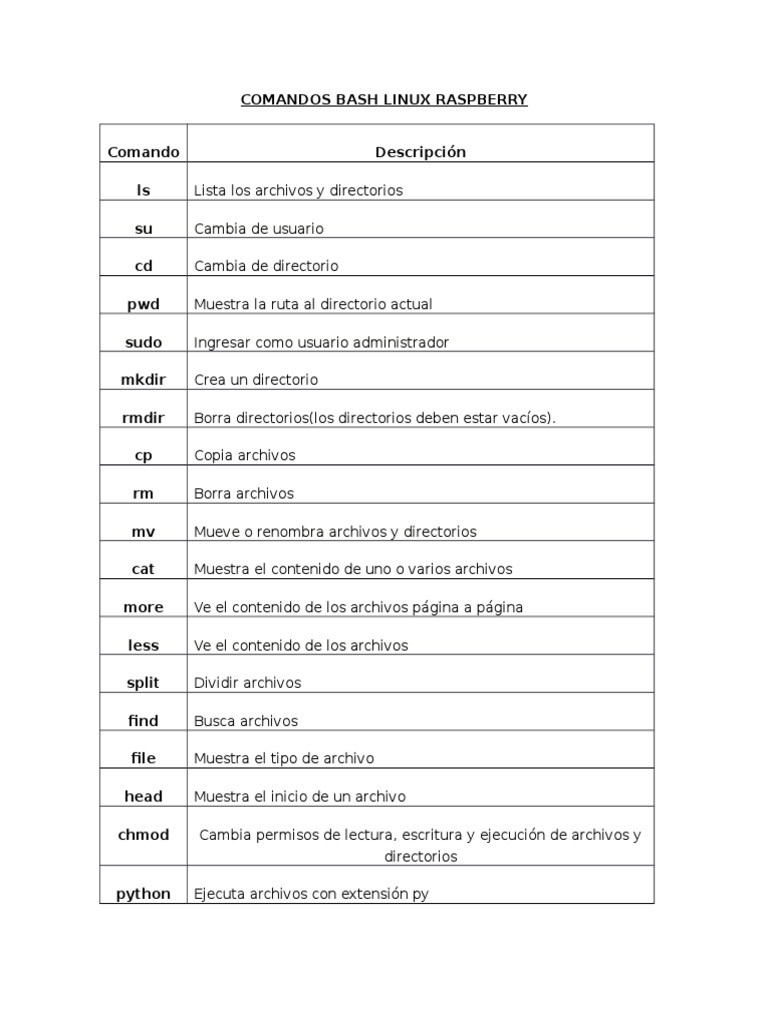 COMANDOS BASH LINUX RASPBERRY

| Comando | Descripción |
|---|---|
| ls | Lista los archivos y directorios |
| su | Cambia de usuario |
| cd | Cambia de directorio |
| pwd | Muestra la ruta al directorio actual |
| sudo | Ingresar como usuario administrador |
| mkdir | Crea un directorio |
| rmdir | Borra directorios(los directorios deben estar vacíos). |
| cp | Copia archivos |
| rm | Borra archivos |
| mv | Mueve o renombra archivos y directorios |
| cat | Muestra el contenido de uno o varios archivos |
| more | Ve el contenido de los archivos página a página |
| less | Ve el contenido de los archivos |
| split | Dividir archivos |
| find | Busca archivos |
| file | Muestra el tipo de archivo |
| head | Muestra el inicio de un archivo |
| chmod | Cambia permisos de lectura, escritura y ejecución de archivos y directorios |
| python | Ejecuta archivos con extensión py |